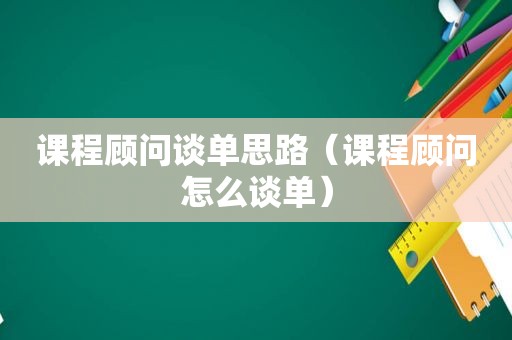 课程顾问谈单思路（课程顾问怎么谈单）